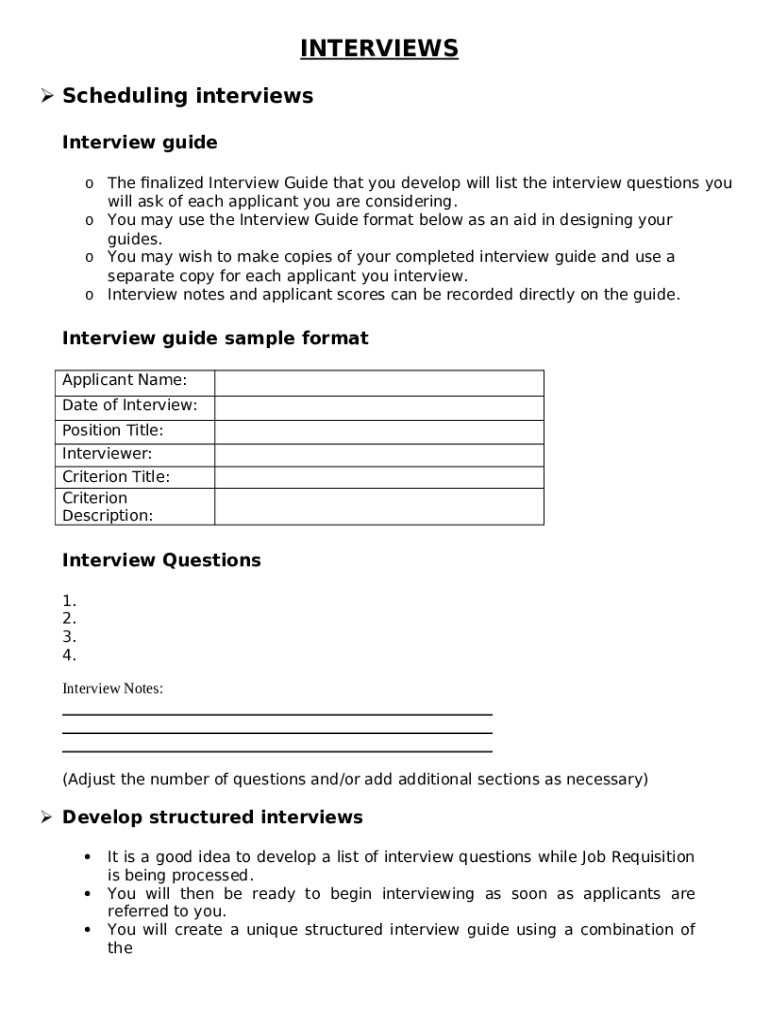 INTERVIEWS

➢ Scheduling interviews

Interview guide

o The finalized Interview Guide that you develop will list the interview questions you will ask of each applicant you are considering.
o You may use the Interview Guide format below as an aid in designing your guides.
o You may wish to make copies of your completed interview guide and use a separate copy for each applicant you interview.
o Interview notes and applicant scores can be recorded directly on the guide.

Interview guide sample format

| Applicant Name: | |
|---|---|
| Date of Interview: | |
| Position Title: | |
| Interviewer: | |
| Criterion Title: | |
| Criterion Description: | |

Interview Questions

1.
2.
3.
4.

Interview Notes:

(Adjust the number of questions and/or add additional sections as necessary)

➢ Develop structured interviews

• It is a good idea to develop a list of interview questions while Job Requisition is being processed.
• You will then be ready to begin interviewing as soon as applicants are referred to you.
• You will create a unique structured interview guide using a combination of the